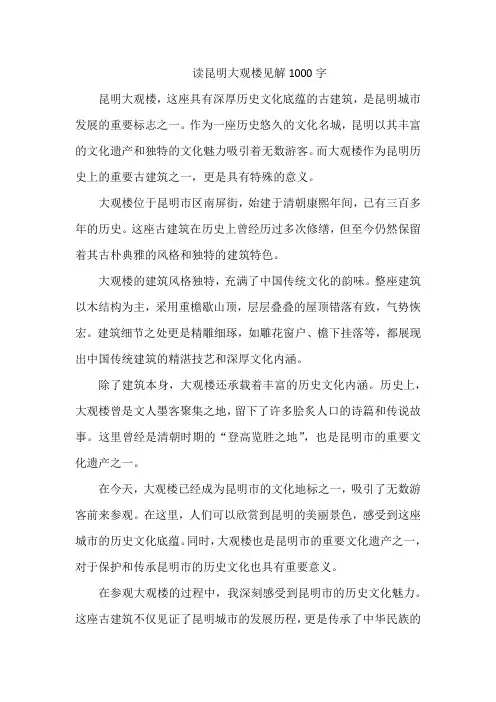 读昆明大观楼见解 1000 字

昆明大观楼，这座具有深厚历史文化底蕴的古建筑，是昆明城市发展的重要标志之一。作为一座历史悠久的文化名城，昆明以其丰富的文化遗产和独特的文化魅力吸引着无数游客。而大观楼作为昆明历史上的重要古建筑之一，更是具有特殊的意义。

大观楼位于昆明市区南屏街，始建于清朝康熙年间，已有三百多年的历史。这座古建筑在历史上曾经历过多次修缮，但至今仍然保留着其古朴典雅的风格和独特的建筑特色。

大观楼的建筑风格独特，充满了中国传统文化的韵味。整座建筑以木结构为主，采用重檐歇山顶，层层叠叠的屋顶错落有致，气势恢宏。建筑细节之处更是精雕细琢，如雕花窗户、檐下挂落等，都展现出中国传统建筑的精湛技艺和深厚文化内涵。

除了建筑本身，大观楼还承载着丰富的历史文化内涵。历史上，大观楼曾是文人墨客聚集之地，留下了许多脍炙人口的诗篇和传说故事。这里曾经是清朝时期的“登高览胜之地”，也是昆明市的重要文化遗产之一。

在今天，大观楼已经成为昆明市的文化地标之一，吸引了无数游客前来参观。在这里，人们可以欣赏到昆明的美丽景色，感受到这座城市的历史文化底蕴。同时，大观楼也是昆明市的重要文化遗产之一，对于保护和传承昆明市的历史文化也具有重要意义。

在参观大观楼的过程中，我深刻感受到昆明市的历史文化魅力。这座古建筑不仅见证了昆明城市的发展历程，更是传承了中华民族的